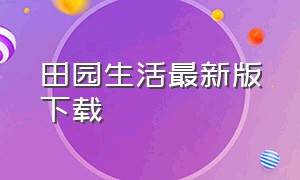 田园生活最新版下载